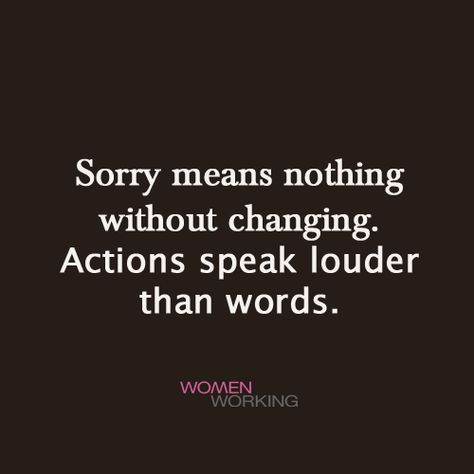 Sorry means nothing without changing. Actions speak louder than words.

WOMEN
WORKING